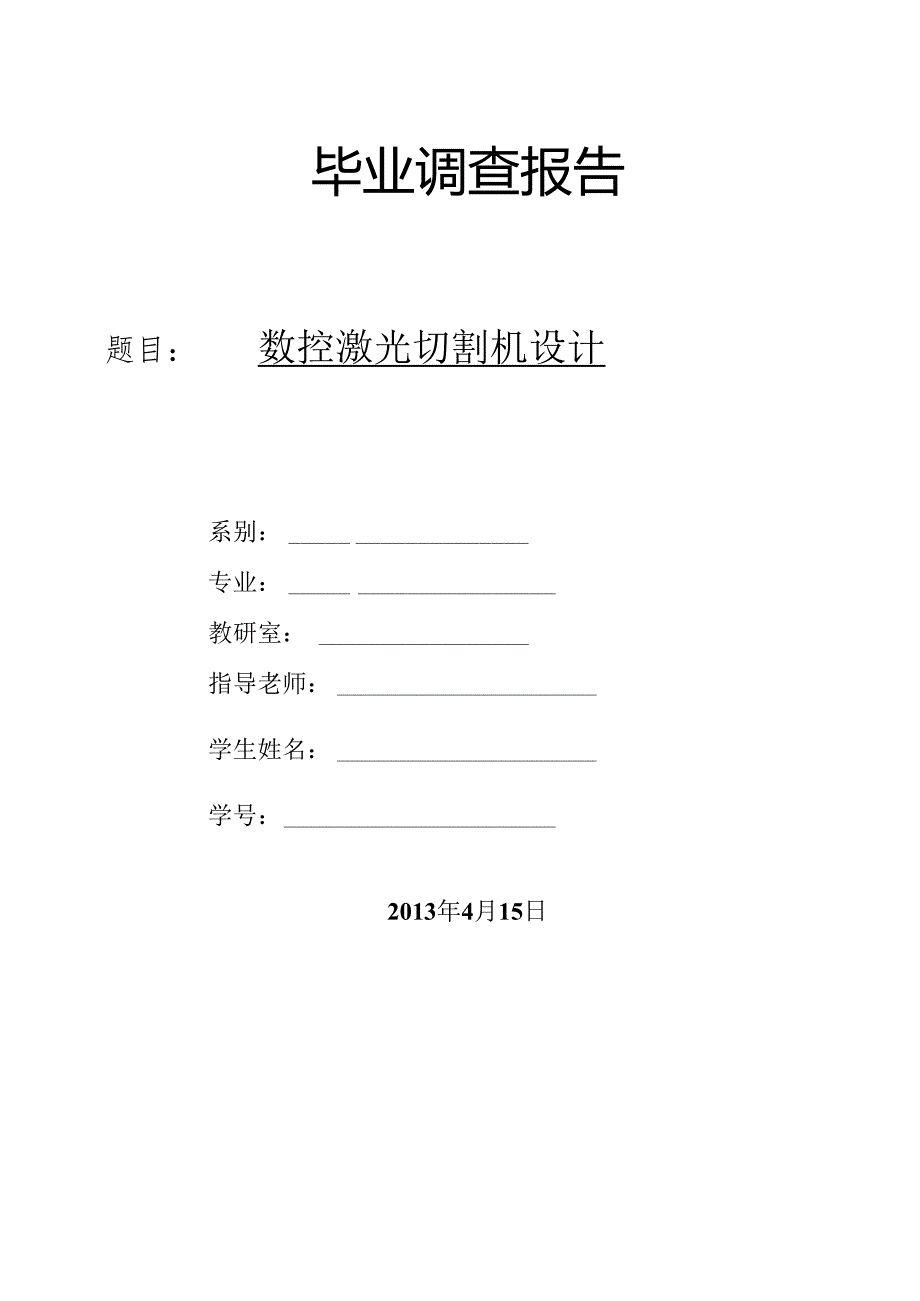 毕业调查报告

题目： 数控激光切割机设计

系别：

专业：

教研室：

指导老师：

学生姓名：

学号：

2013年4月15日